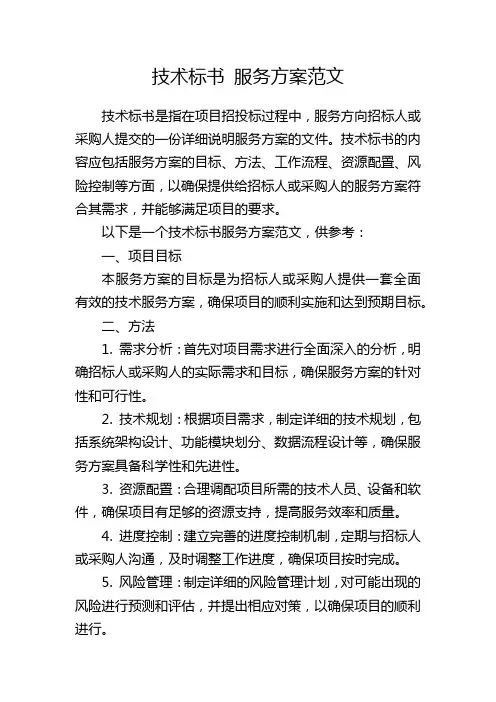 技术标书 服务方案范文

技术标书是指在项目招投标过程中，服务方向招标人或采购人提交的一份详细说明服务方案的文件。技术标书的内容应包括服务方案的目标、方法、工作流程、资源配置、风险控制等方面，以确保提供给招标人或采购人的服务方案符合其需求，并能够满足项目的要求。

以下是一个技术标书服务方案范文，供参考：

一、项目目标

本服务方案的目标是为招标人或采购人提供一套全面有效的技术服务方案，确保项目的顺利实施和达到预期目标。

二、方法

1. 需求分析：首先对项目需求进行全面深入的分析，明确招标人或采购人的实际需求和目标，确保服务方案的针对性和可行性。

2. 技术规划：根据项目需求，制定详细的技术规划，包括系统架构设计、功能模块划分、数据流程设计等，确保服务方案具备科学性和先进性。

3. 资源配置：合理调配项目所需的技术人员、设备和软件，确保项目有足够的资源支持，提高服务效率和质量。

4. 进度控制：建立完善的进度控制机制，定期与招标人或采购人沟通，及时调整工作进度，确保项目按时完成。

5. 风险管理：制定详细的风险管理计划，对可能出现的风险进行预测和评估，并提出相应对策，以确保项目的顺利进行。